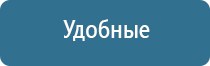 Удобные